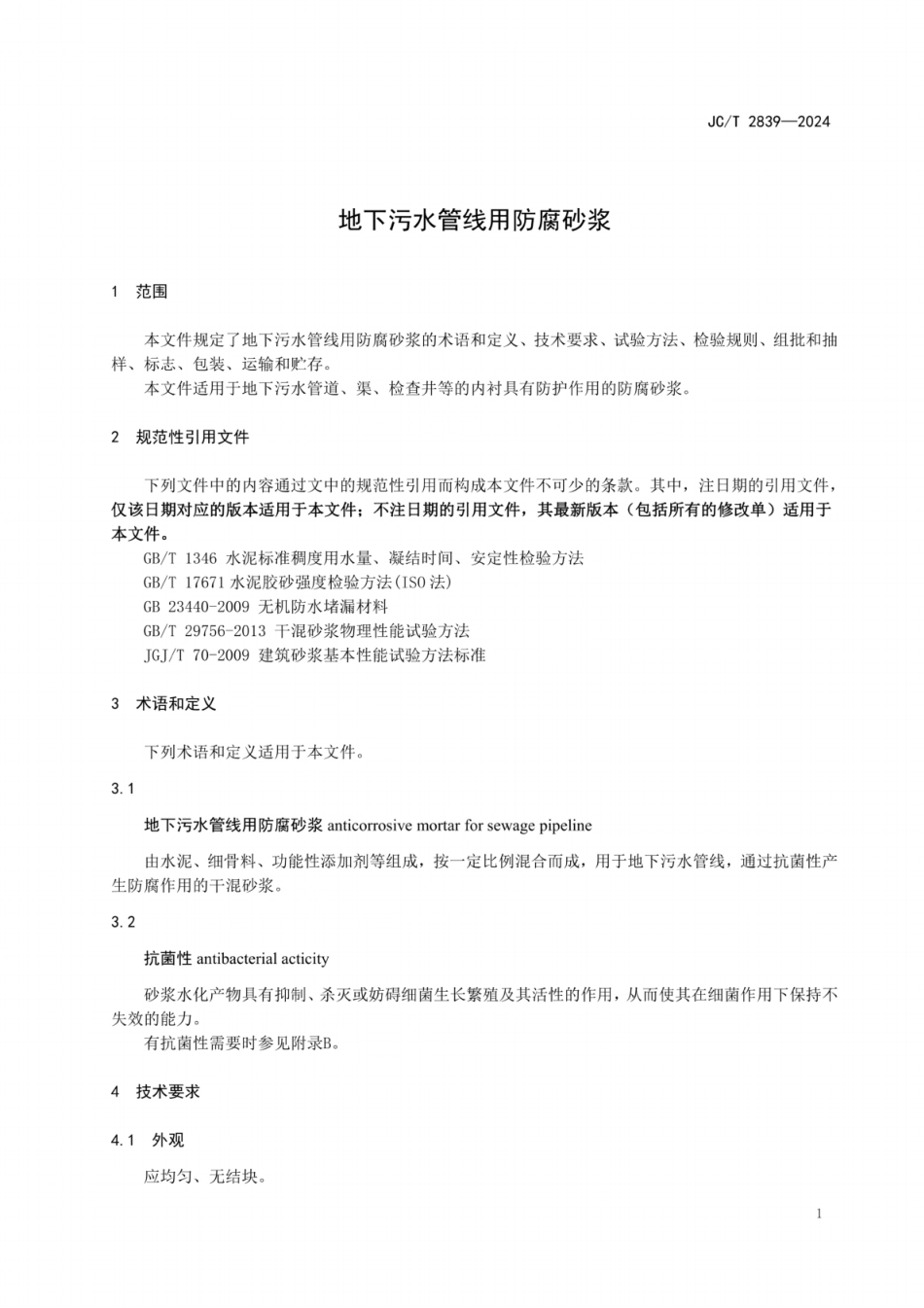 JC/T 2839—2024

地下污水管线用防腐砂浆

1 范围

本文件规定了地下污水管线用防腐砂浆的术语和定义、技术要求、试验方法、检验规则、组批和抽样、标志、包装、运输和贮存。

本文件适用于地下污水管道、渠、检查井等的内衬具有防护作用的防腐砂浆。

2 规范性引用文件

下列文件中的内容通过文中的规范性引用而构成本文件不可少的条款。其中，注日期的引用文件，仅该日期对应的版本适用于本文件；不注日期的引用文件，其最新版本（包括所有的修改单）适用于本文件。

GB/T 1346 水泥标准稠度用水量、凝结时间、安定性检验方法

GB/T 17671 水泥胶砂强度检验方法(ISO 法)

GB 23440-2009 无机防水堵漏材料

GB/T 29756-2013 干混砂浆物理性能试验方法

JGJ/T 70-2009 建筑砂浆基本性能试验方法标准

3 术语和定义

下列术语和定义适用于本文件。

3.1

地下污水管线用防腐砂浆 anticorrosive mortar for sewage pipeline

由水泥、细骨料、功能性添加剂等组成，按一定比例混合而成，用于地下污水管线，通过抗菌性产生防腐作用的干混砂浆。

3.2

抗菌性 antibacterial acticity

砂浆水化产物具有抑制、杀灭或妨碍细菌生长繁殖及其活性的作用，从而使其在细菌作用下保持不失效的能力。

有抗菌性需要时参见附录B。

4 技术要求

4.1 外观

应均匀、无结块。

1